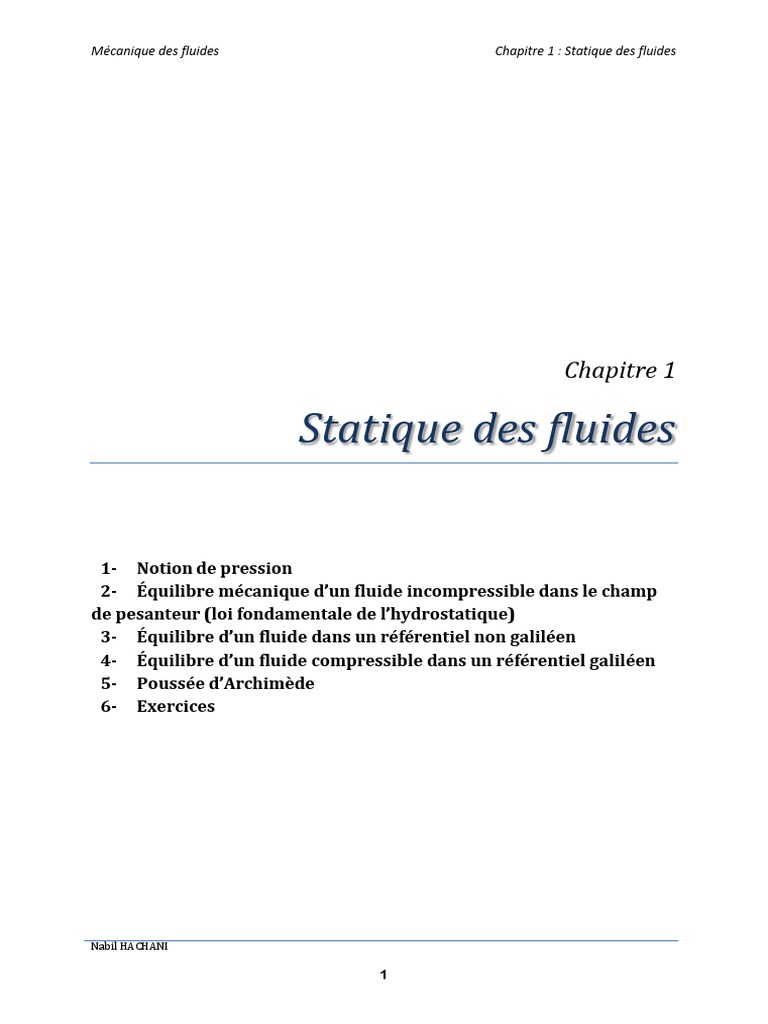 Mécanique des fluides

Chapitre 1 : Statique des fluides

Chapitre 1

Statique des fluides

1- Notion de pression
2- Équilibre mécanique d'un fluide incompressible dans le champ de pesanteur (loi fondamentale de l'hydrostatique)
3- Équilibre d'un fluide dans un référentiel non galiléen
4- Équilibre d'un fluide compressible dans un référentiel galiléen
5- Poussée d'Archimède
6- Exercices

Nabil HACHANI

1